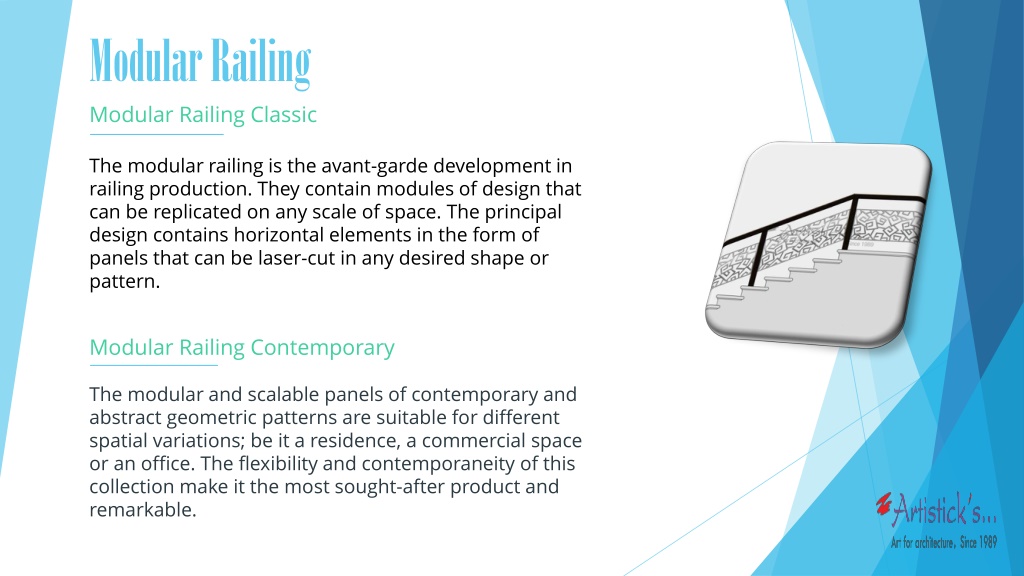 Modular Railing

Modular Railing Classic

The modular railing is the avant-garde development in railing production. They contain modules of design that can be replicated on any scale of space. The principal design contains horizontal elements in the form of panels that can be laser-cut in any desired shape or pattern.

Modular Railing Contemporary

The modular and scalable panels of contemporary and abstract geometric patterns are suitable for different spatial variations; be it a residence, a commercial space or an office. The flexibility and contemporaneity of this collection make it the most sought-after product and remarkable.

Artistick's...
Art for architecture, Since 1989